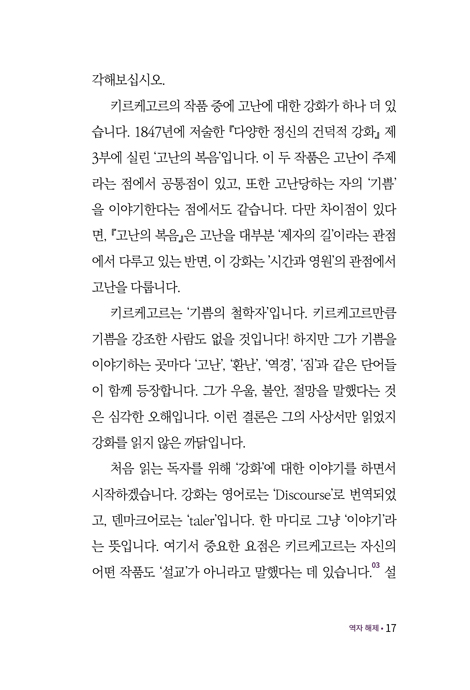 각해보십시오.

키르케고르의 작품 중에 고난에 대한 강화가 하나 더 있습니다. 1847년에 저술한 『다양한 정신의 건덕적 강화』 제3부에 실린 '고난의 복음'입니다. 이 두 작품은 고난이 주제라는 점에서 공통점이 있고, 또한 고난당하는 자의 '기쁨'을 이야기한다는 점에서도 같습니다. 다만 차이점이 있다면, 『고난의 복음』은 고난을 대부분 '제자의 길'이라는 관점에서 다루고 있는 반면, 이 강화는 '시간과 영원'의 관점에서 고난을 다룹니다.

키르케고르는 '기쁨의 철학자'입니다. 키르케고르만큼 기쁨을 강조한 사람도 없을 것입니다! 하지만 그가 기쁨을 이야기하는 곳마다 '고난', '환난', '역경', '짐'과 같은 단어들이 함께 등장합니다. 그가 우울, 불안, 절망을 말했다는 것은 심각한 오해입니다. 이런 결론은 그의 사상서만 읽었지 강화를 읽지 않은 까닭입니다.

처음 읽는 독자를 위해 '강화'에 대한 이야기를 하면서 시작하겠습니다. 강화는 영어로는 'Discourse'로 번역되었고, 덴마크어로는 'taler'입니다. 한 마디로 그냥 '이야기'라는 뜻입니다. 여기서 중요한 요점은 키르케고르는 자신의 어떤 작품도 '설교'가 아니라고 말했다는 데 있습니다.$^{03}$ 설

역자 해제 • 17